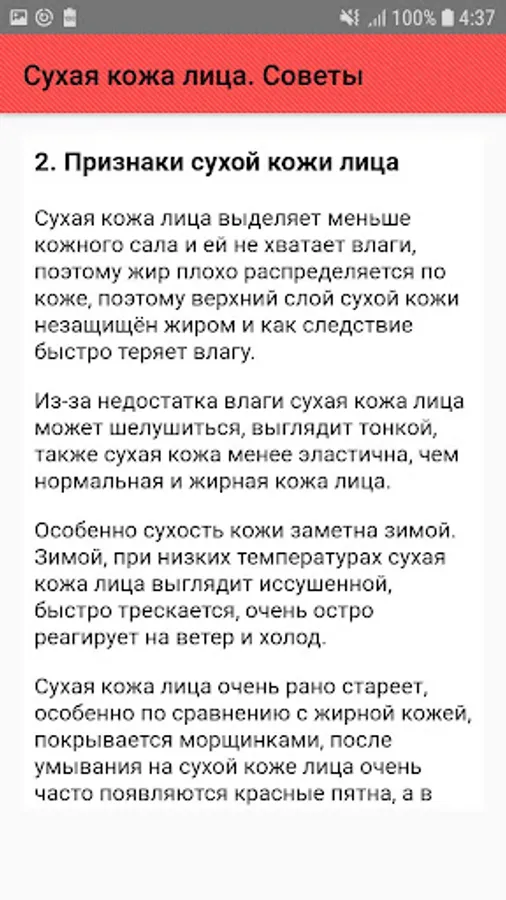 100% 4:37

Сухая кожа лица. Советы

2. Признаки сухой кожи лица

Сухая кожа лица выделяет меньше кожного сала и ей не хватает влаги, поэтому жир плохо распределяется по коже, поэтому верхний слой сухой кожи незащищён жиром и как следствие быстро теряет влагу.

Из-за недостатка влаги сухая кожа лица может шелушиться, выглядит тонкой, также сухая кожа менее эластична, чем нормальная и жирная кожа лица.

Особенно сухость кожи заметна зимой. Зимой, при низких температурах сухая кожа лица выглядит иссушенной, быстро трескается, очень остро реагирует на ветер и холод.

Сухая кожа лица очень рано стареет, особенно по сравнению с жирной кожей, покрывается морщинками, после умывания на сухой коже лица очень часто появляются красные пятна, а в